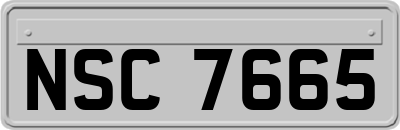 NSC 7665